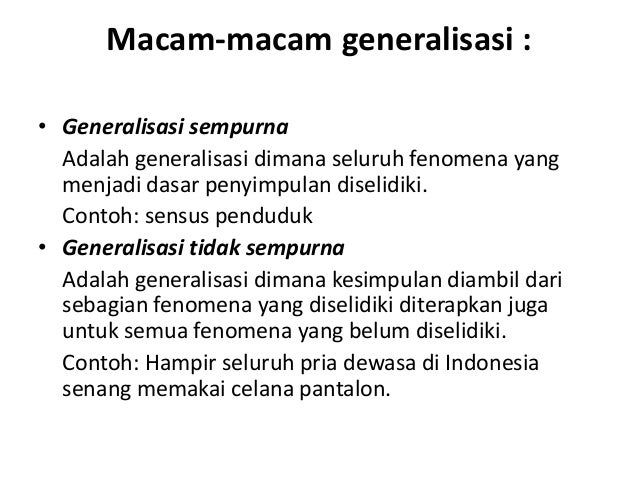 Macam-macam generalisasi :

• Generalisasi sempurna

Adalah generalisasi dimana seluruh fenomena yang menjadi dasar penyimpulan diselidiki.

Contoh: sensus penduduk

• Generalisasi tidak sempurna

Adalah generalisasi dimana kesimpulan diambil dari sebagian fenomena yang diselidiki diterapkan juga untuk semua fenomena yang belum diselidiki.

Contoh: Hampir seluruh pria dewasa di Indonesia senang memakai celana pantalon.